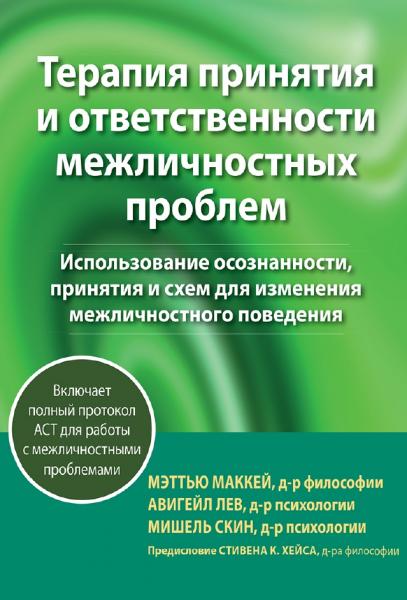 Терапия принятия и ответственности межличностных проблем

Использование осознанности, принятия и схем для изменения межличностного поведения

Включает полный протокол АСТ для работы с межличностными проблемами

МЭТТЬЮ МАККЕЙ, д-р философии
АВИГЕЙЛ ЛЕВ, д-р психологии
МИШЕЛЬ СКИН, д-р психологии

Предисловие СТИВЕНА К. ХЕЙСА, д-ра философии